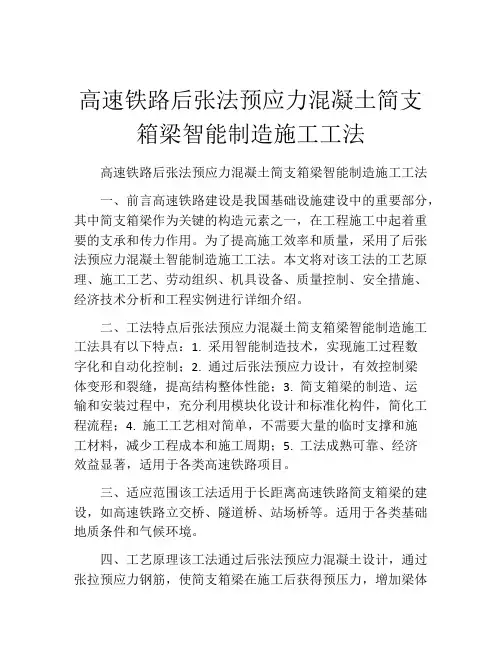 高速铁路后张法预应力混凝土简支箱梁智能制造施工工法

高速铁路后张法预应力混凝土简支箱梁智能制造施工工法

一、前言高速铁路建设是我国基础设施建设中的重要部分，其中简支箱梁作为关键的构造元素之一，在工程施工中起着重要的支承和传力作用。为了提高施工效率和质量，采用了后张法预应力混凝土智能制造施工工法。本文将对该工法的工艺原理、施工工艺、劳动组织、机具设备、质量控制、安全措施、经济技术分析和工程实例进行详细介绍。

二、工法特点后张法预应力混凝土简支箱梁智能制造施工工法具有以下特点：1. 采用智能制造技术，实现施工过程数字化和自动化控制；2. 通过后张法预应力设计，有效控制梁体变形和裂缝，提高结构整体性能；3. 简支箱梁的制造、运输和安装过程中，充分利用模块化设计和标准化构件，简化工程流程；4. 施工工艺相对简单，不需要大量的临时支撑和施工材料，减少工程成本和施工周期；5. 工法成熟可靠、经济效益显著，适用于各类高速铁路项目。

三、适应范围该工法适用于长距离高速铁路简支箱梁的建设，如高速铁路立交桥、隧道桥、站场桥等。适用于各类基础地质条件和气候环境。

四、工艺原理该工法通过后张法预应力混凝土设计，通过张拉预应力钢筋，使简支箱梁在施工后获得预压力，增加梁体